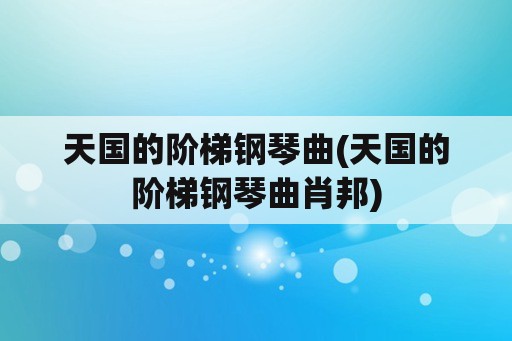 天国的阶梯钢琴曲(天国的阶梯钢琴曲肖邦)